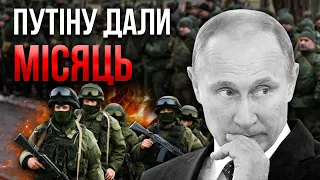 ПУТІНУ ДАЛИ
МІСЯЦЬ